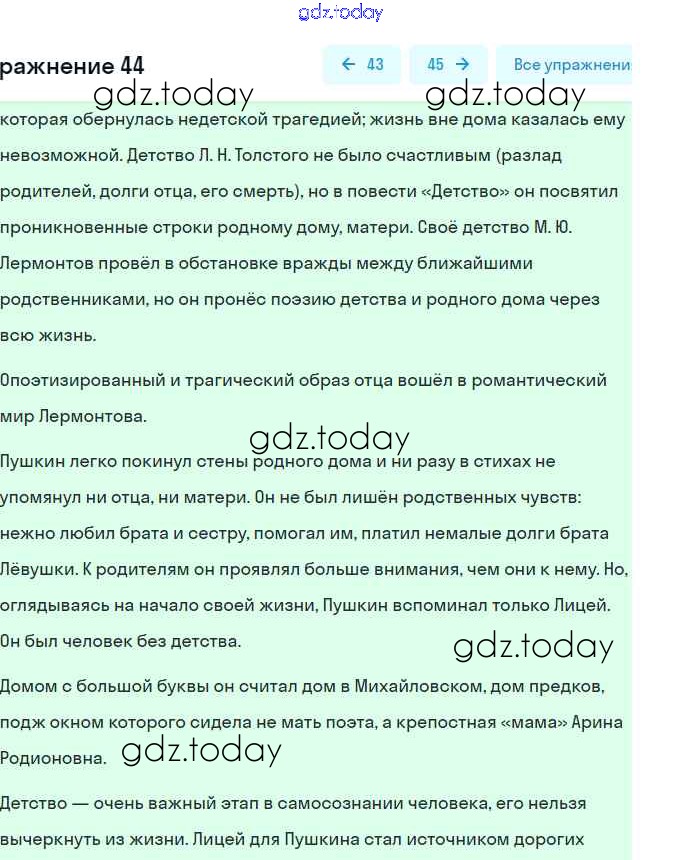 gdz.today

ражнение 44

← 43

45 →

Все упражнени

gdz.today gdz.today

которая обернулась недетской трагедией; жизнь вне дома казалась ему невозможной. Детство Л. Н. Толстого не было счастливым (разлад родителей, долги отца, его смерть), но в повести «Детство» он посвятил проникновенные строки родному дому, матери. Своё детство М. Ю. Лермонтов провёл в обстановке вражды между ближайшими родственниками, но он пронёс поэзию детства и родного дома через всю жизнь.

Опоэтизированный и трагический образ отца вошёл в романтический мир Лермонтова.

gdz.today

Пушкин легко покинул стены родного дома и ни разу в стихах не упомянул ни отца, ни матери. Он не был лишён родственных чувств: нежно любил брата и сестру, помогал им, платил немалые долги брата Лёвушки. К родителям он проявлял больше внимания, чем они к нему. Но, оглядываясь на начало своей жизни, Пушкин вспоминал только Лицей. Он был человек без детства.

gdz.today

Домом с большой буквы он считал дом в Михайловском, дом предков, подж окном которого сидела не мать поэта, а крепостная «мама» Арина Родионовна.

gdz.today

Детство — очень важный этап в самосознании человека, его нельзя вычеркнуть из жизни. Лицей для Пушкина стал источником дорогих